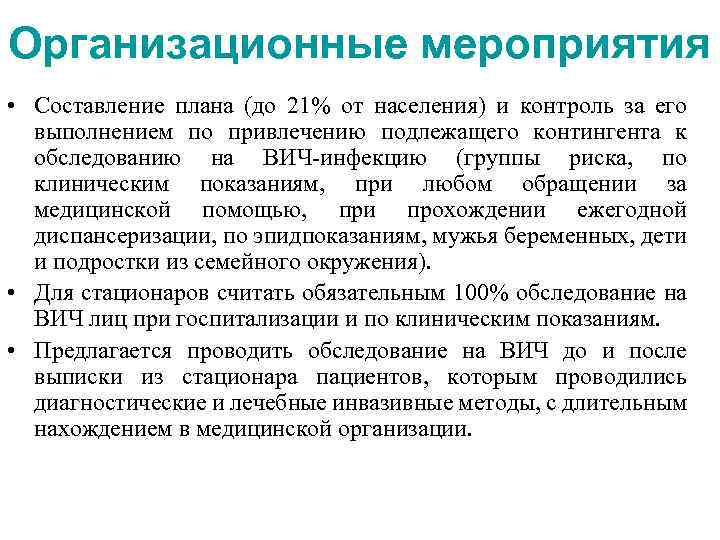 Организационные мероприятия

• Составление плана (до 21% от населения) и контроль за его выполнением по привлечению подлежащего контингента к обследованию на ВИЧ-инфекцию (группы риска, по клиническим показаниям, при любом обращении за медицинской помощью, при прохождении ежегодной диспансеризации, по эпидпоказаниям, мужья беременных, дети и подростки из семейного окружения).

• Для стационаров считать обязательным 100% обследование на ВИЧ лиц при госпитализации и по клиническим показаниям.

• Предлагается проводить обследование на ВИЧ до и после выписки из стационара пациентов, которым проводились диагностические и лечебные инвазивные методы, с длительным нахождением в медицинской организации.